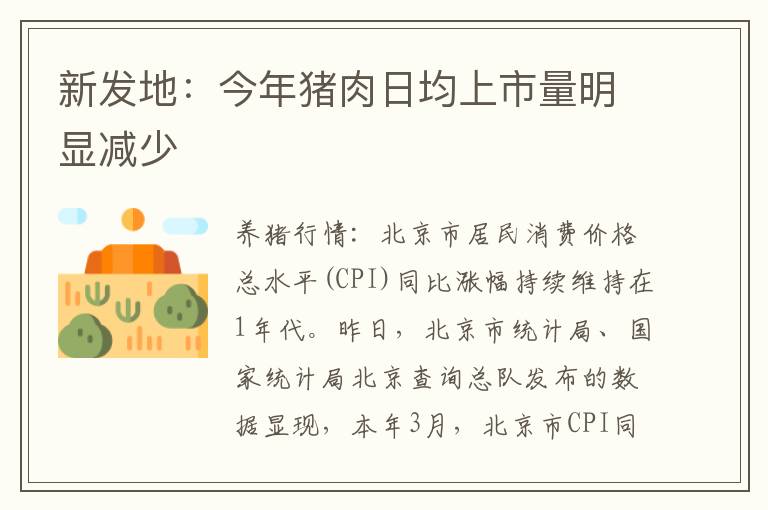 新发地：今年猪肉日均上市量明显减少

养猪行情：北京市居民消费价格总水平(CPI)同比涨幅持续维持在1年代。昨日，北京市统计局、国家统计局北京查询总队发布的数据显现，本年3月，北京市CPI同